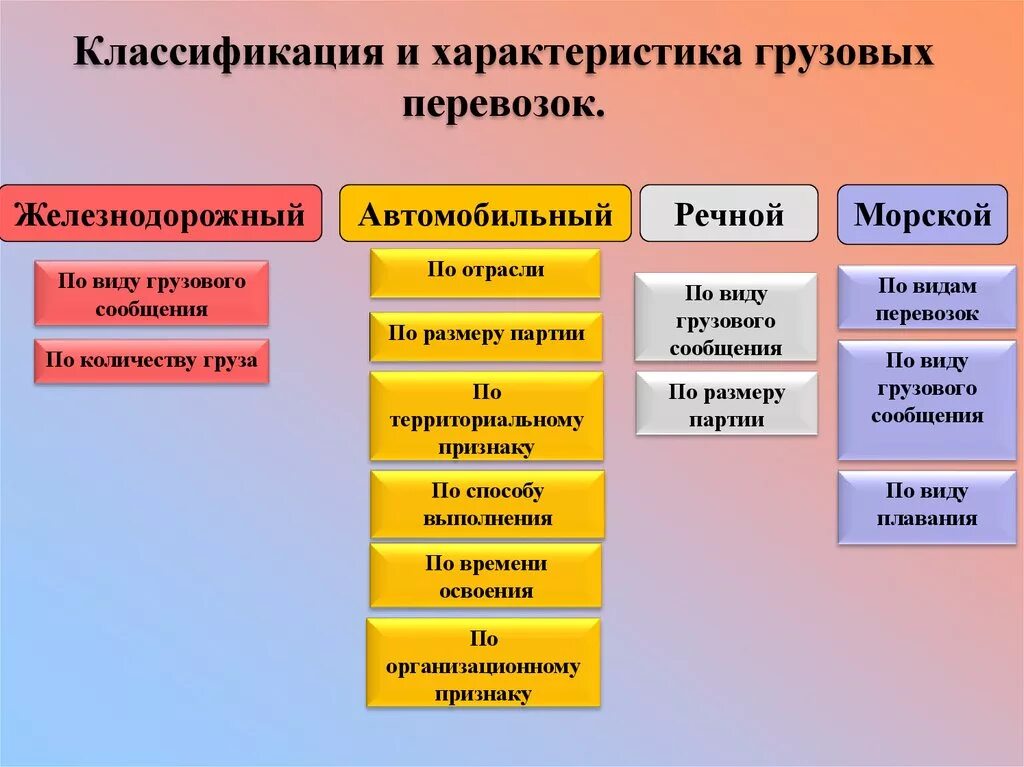 Классификация и характеристика грузовых перевозок.

Железнодорожный

По виду грузового сообщения

По количеству груза

Автомобильный

По отрасли

По размеру партии

По территориальному признаку

По способу выполнения

По времени освоения

По организационному признаку

Речной

По виду грузового сообщения

По размеру партии

Морской

По видам перевозок

По виду грузового сообщения

По виду плавания